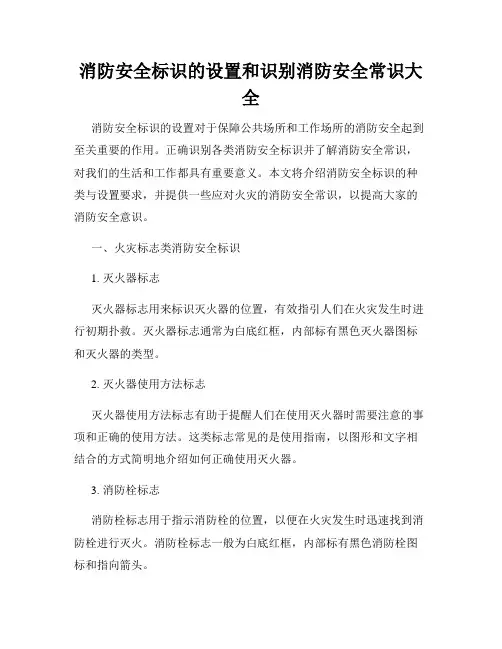 消防安全标识的设置和识别消防安全常识大全

消防安全标识的设置对于保障公共场所和工作场所的消防安全起到至关重要的作用。正确识别各类消防安全标识并了解消防安全常识，对我们的生活和工作都具有重要意义。本文将介绍消防安全标识的种类与设置要求，并提供一些应对火灾的消防安全常识，以提高大家的消防安全意识。

一、火灾标志类消防安全标识

1. 灭火器标志

灭火器标志用来标识灭火器的位置，有效指引人们在火灾发生时进行初期扑救。灭火器标志通常为白底红框，内部标有黑色灭火器图标和灭火器的类型。

2. 灭火器使用方法标志

灭火器使用方法标志有助于提醒人们在使用灭火器时需要注意的事项和正确的使用方法。这类标志常见的是使用指南，以图形和文字相结合的方式简明地介绍如何正确使用灭火器。

3. 消防栓标志

消防栓标志用于指示消防栓的位置，以便在火灾发生时迅速找到消防栓进行灭火。消防栓标志一般为白底红框，内部标有黑色消防栓图标和指向箭头。